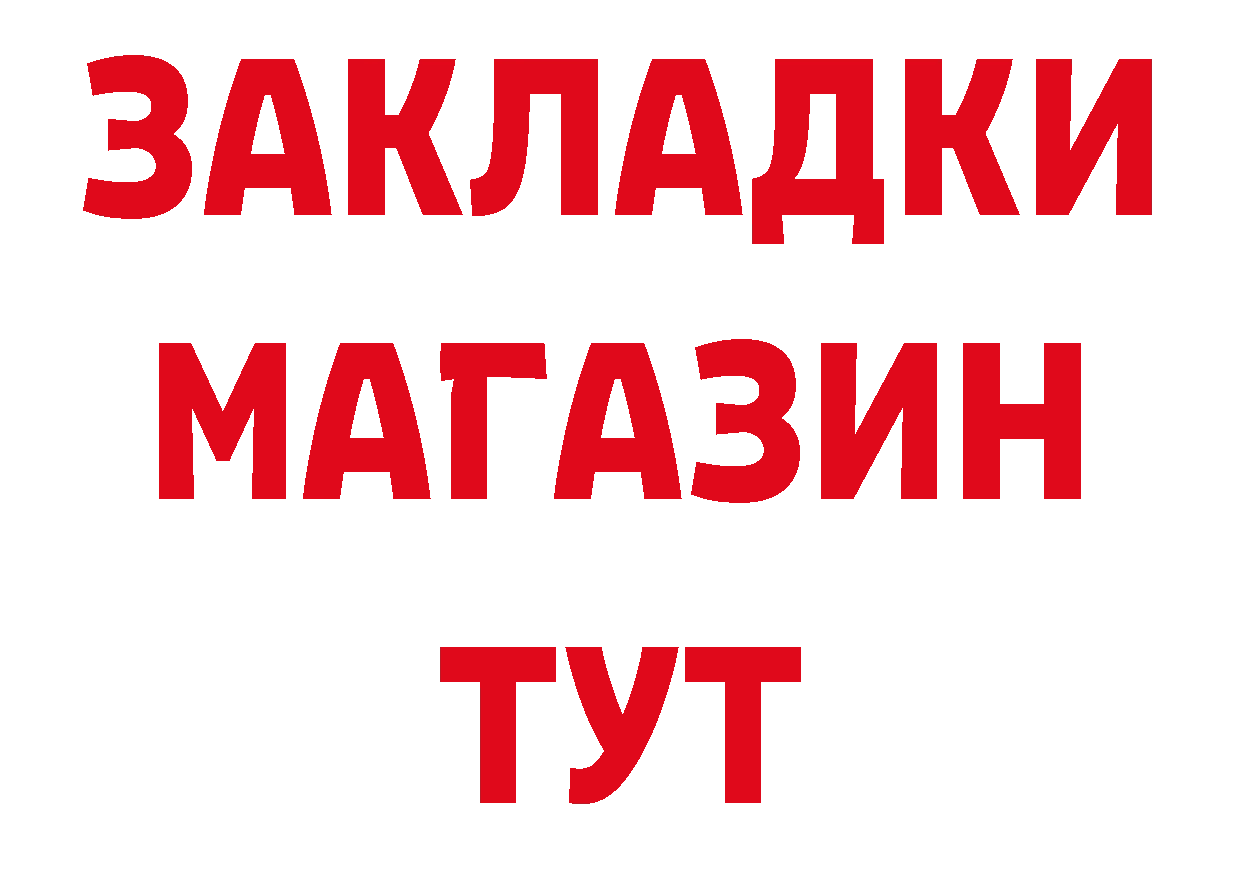 ЗАКЛАДКИ МАГАЗИН ТУТ